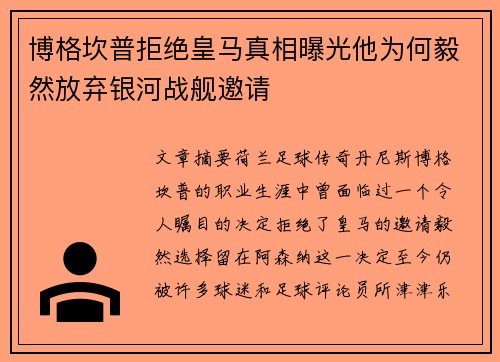 博格坎普拒绝皇马真相曝光他为何毅然放弃银河战舰邀请

文章摘要荷兰足球传奇丹尼斯博格坎普的职业生涯中曾面临过一个令人瞩目的决定拒绝了皇马的邀请毅然选择留在阿森纳这一决定至今仍被许多球迷和足球评论员所津津乐